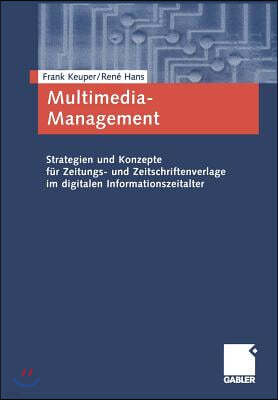 Frank Keuper/René Hans

Multimedia-Management

Strategien und Konzepte für Zeitungs- und Zeitschriftenverlage im digitalen Informationszeitalter

GABLER